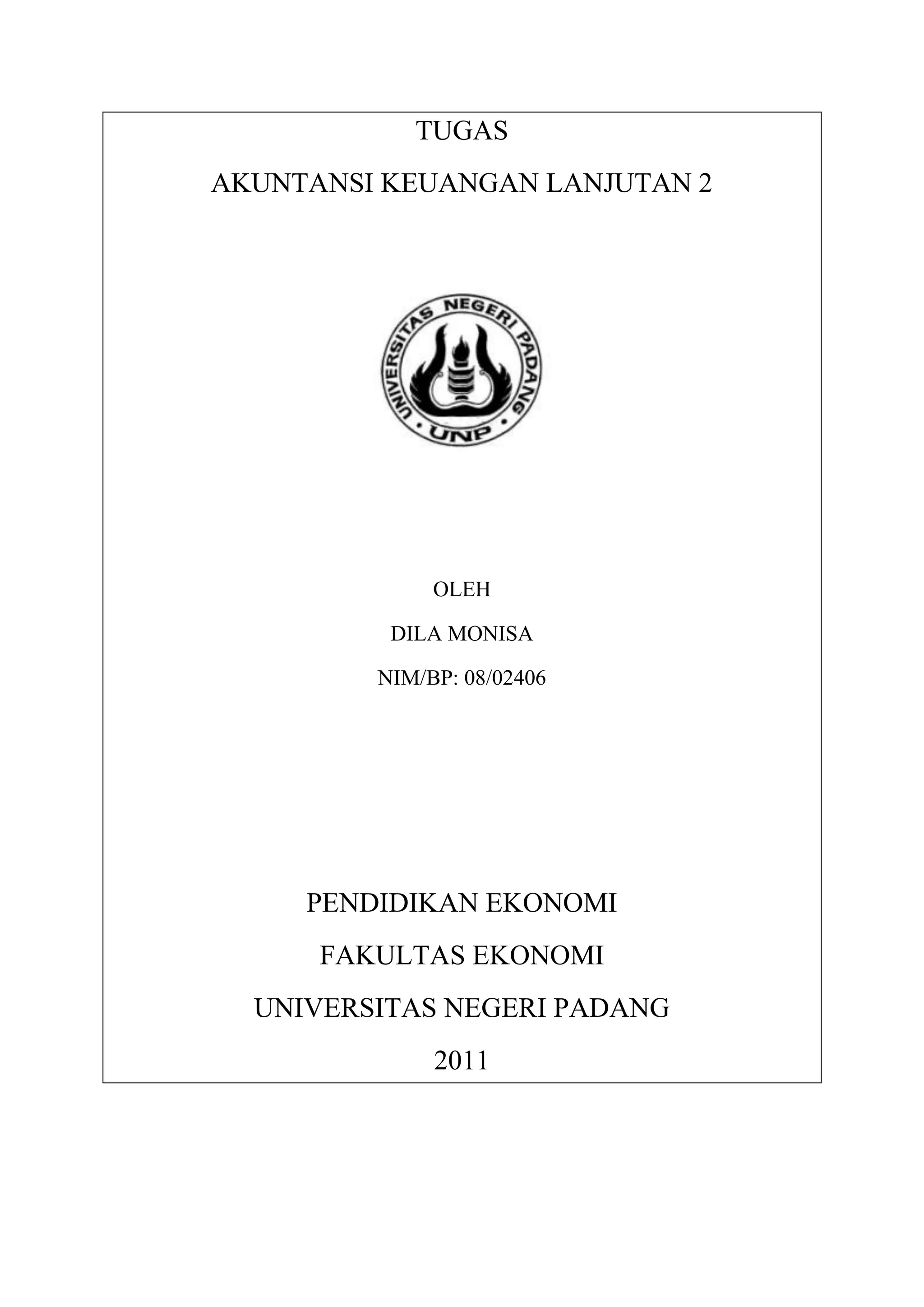 TUGAS

AKUNTANSI KEUANGAN LANJUTAN 2

UNIVERSITAS NEGERI PADANG
UNP

OLEH

DILA MONISA

NIM/BP: 08/02406

PENDIDIKAN EKONOMI

FAKULTAS EKONOMI

UNIVERSITAS NEGERI PADANG

2011